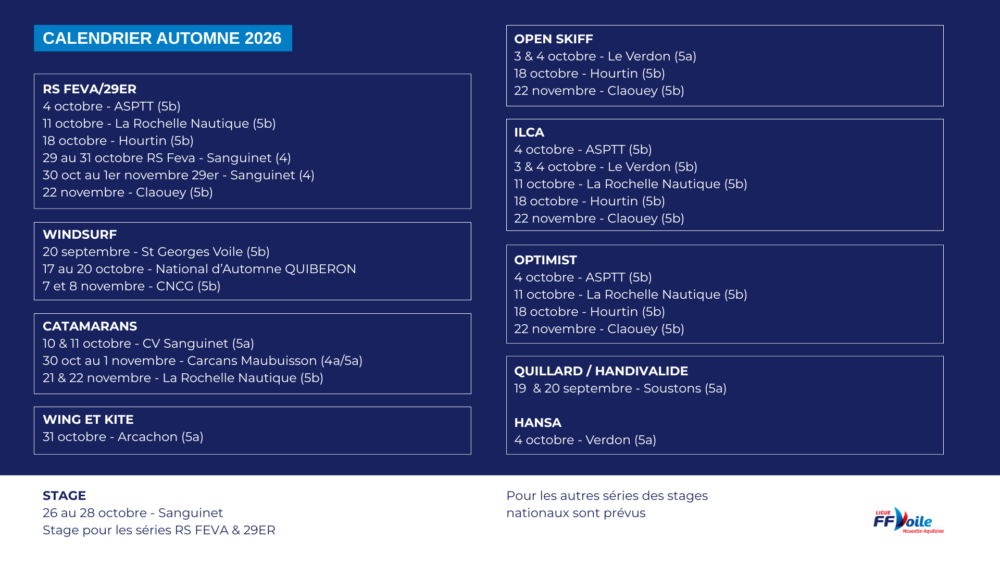 CALENDRIER AUTOMNE 2026

RS FEVA/29ER
4 octobre - ASPTT (5b)
11 octobre - La Rochelle Nautique (5b)
18 octobre - Hourtin (5b)
29 au 31 octobre RS Feva - Sanguinet (4)
30 oct au 1er novembre 29er - Sanguinet (4)
22 novembre - Claouey (5b)

WINDSURF
20 septembre - St Georges Voile (5b)
17 au 20 octobre - National d'Automne QUIBERON
7 et 8 novembre - CNCG (5b)

CATAMARANS
10 & 11 octobre - CV Sanguinet (5a)
30 oct au 1 novembre - Carcans Maubuisson (4a/5a)
21 & 22 novembre - La Rochelle Nautique (5b)

WING ET KITE
31 octobre - Arcachon (5a)

OPEN SKIFF
3 & 4 octobre - Le Verdon (5a)
18 octobre - Hourtin (5b)
22 novembre - Claouey (5b)

ILCA
4 octobre - ASPTT (5b)
3 & 4 octobre - Le Verdon (5b)
11 octobre - La Rochelle Nautique (5b)
18 octobre - Hourtin (5b)
22 novembre - Claouey (5b)

OPTIMIST
4 octobre - ASPTT (5b)
11 octobre - La Rochelle Nautique (5b)
18 octobre - Hourtin (5b)
22 novembre - Claouey (5b)

QUILLARD / HANDIVALIDE
19 & 20 septembre - Soustons (5a)

HANSA
4 octobre - Verdon (5a)

STAGE
26 au 28 octobre - Sanguinet
Stage pour les séries RS FEVA & 29ER

Pour les autres séries des stages nationaux sont prévus

LIGUE FF Voile Nouvelle-Aquitaine